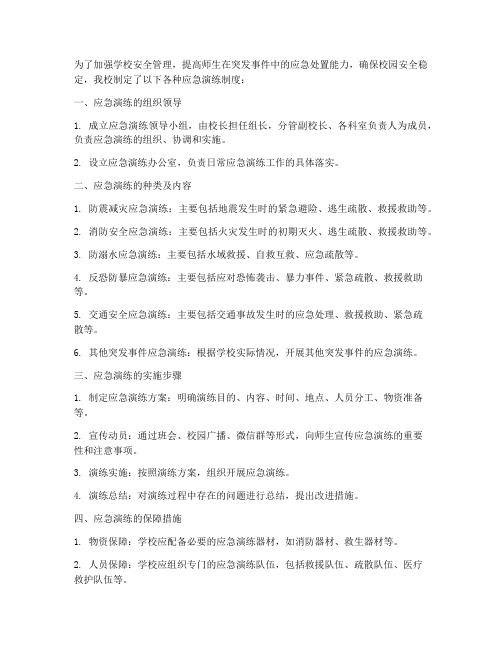 为了加强学校安全管理，提高师生在突发事件中的应急处置能力，确保校园安全稳定，我校制定了以下各种应急演练制度：

一、应急演练的组织领导

1. 成立应急演练领导小组，由校长担任组长，分管副校长、各科室负责人为成员，负责应急演练的组织、协调和实施。

2. 设立应急演练办公室，负责日常应急演练工作的具体落实。

二、应急演练的种类及内容

1. 防震减灾应急演练：主要包括地震发生时的紧急避险、逃生疏散、救援救助等。

2. 消防安全应急演练：主要包括火灾发生时的初期灭火、逃生疏散、救援救助等。

3. 防溺水应急演练：主要包括水域救援、自救互救、应急疏散等。

4. 反恐防暴应急演练：主要包括应对恐怖袭击、暴力事件、紧急疏散、救援救助等。

5. 交通安全应急演练：主要包括交通事故发生时的应急处理、救援救助、紧急疏散等。

6. 其他突发事件应急演练：根据学校实际情况，开展其他突发事件的应急演练。

三、应急演练的实施步骤

1. 制定应急演练方案：明确演练目的、内容、时间、地点、人员分工、物资准备等。

2. 宣传动员：通过班会、校园广播、微信群等形式，向师生宣传应急演练的重要性和注意事项。

3. 演练实施：按照演练方案，组织开展应急演练。

4. 演练总结：对演练过程中存在的问题进行总结，提出改进措施。

四、应急演练的保障措施

1. 物资保障：学校应配备必要的应急演练器材，如消防器材、救生器材等。

2. 人员保障：学校应组织专门的应急演练队伍，包括救援队伍、疏散队伍、医疗救护队伍等。